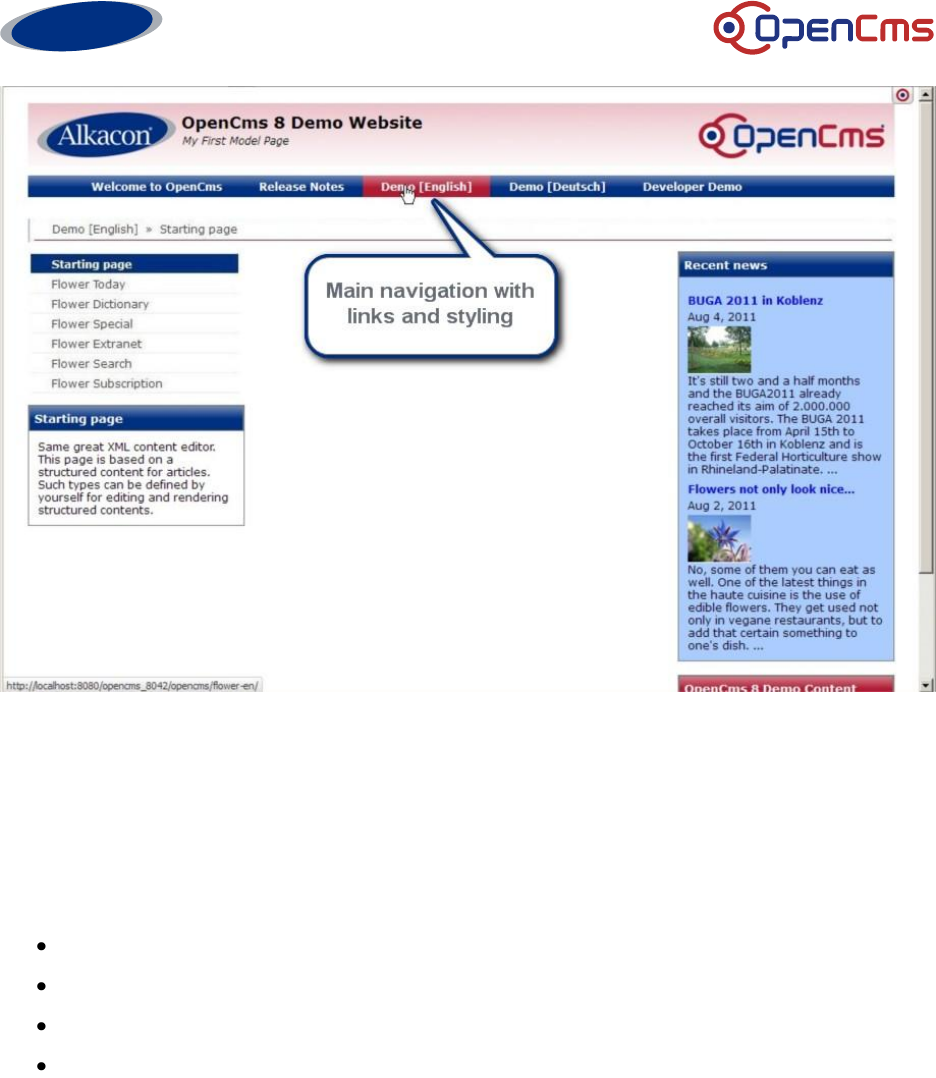 OpenCms

Alkacon OpenCms 8 Demo Website
My First Model Page

OpenCms

Welcome to OpenCms Release Notes Demo [English] Demo [Deutsch] Developer Demo

Demo [English] » Starting page

Starting page
Flower Today
Flower Dictionary
Flower Special
Flower Extranet
Flower Search
Flower Subscription

Starting page
Same great XML content editor. This page is based on a structured content for articles. Such types can be defined by yourself for editing and rendering structured contents.

Main navigation with links and styling

Recent news
BUGA 2011 in Koblenz
Aug 4, 2011
It's still two and a half months and the BUGA2011 already reached its aim of 2.000.000 overall visitors. The BUGA 2011 takes place from April 15th to October 16th in Koblenz and is the first Federal Horticulture show in Rhineland-Palatinate. ...
Flowers not only look nice...
Aug 2, 2011
No, some of them you can eat as well. One of the latest things in the haute cuisine is the use of edible flowers. They get used not only in vegane restaurants, but to add that certain something to one's dish. ...

OpenCms 8 Demo Content

http://localhost:8080/opencms_8042/opencms/flower-en/